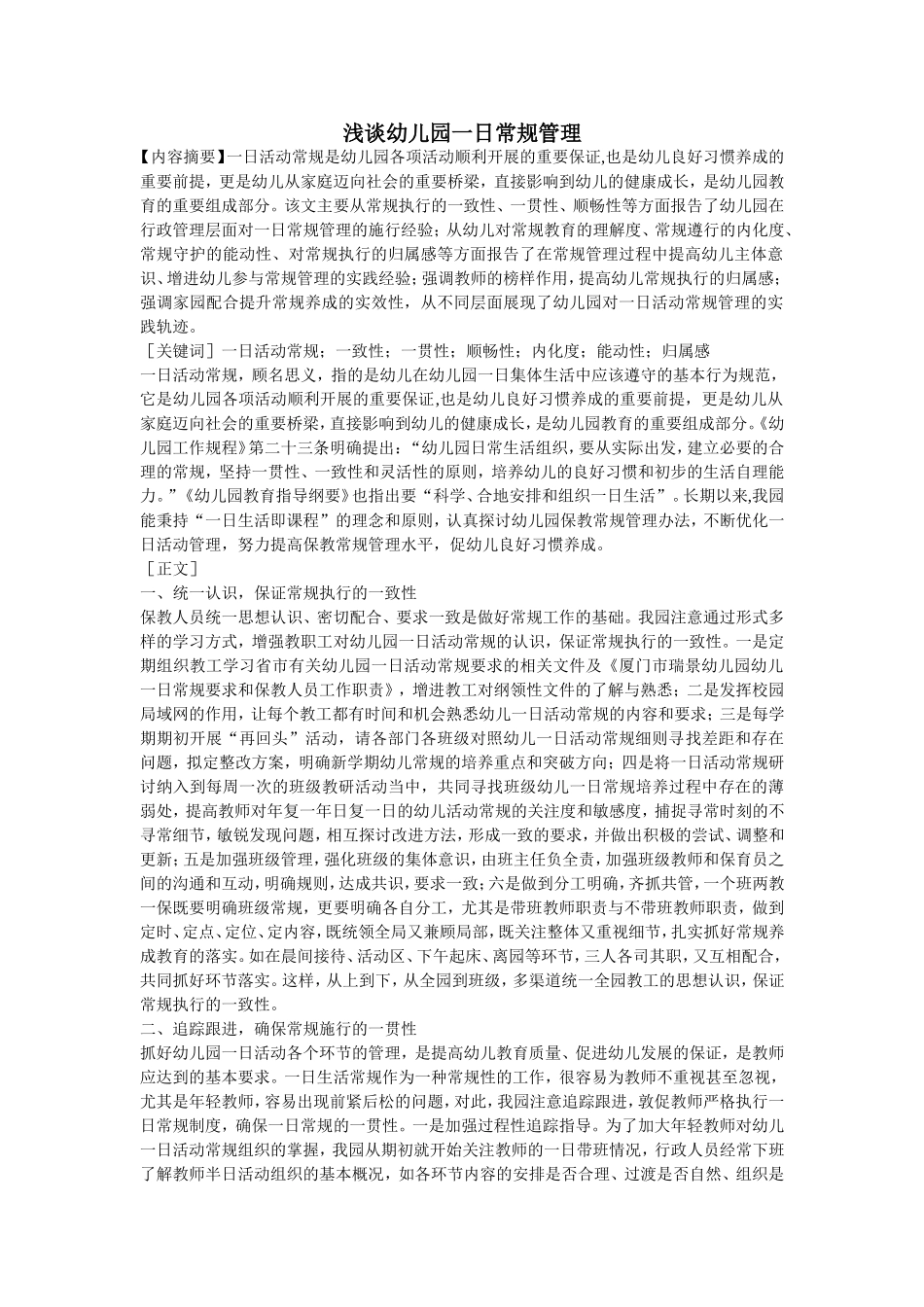 浅谈幼儿园一日常规管理

【内容摘要】一日活动常规是幼儿园各项活动顺利开展的重要保证,也是幼儿良好习惯养成的重要前提，更是幼儿从家庭迈向社会的重要桥梁，直接影响到幼儿的健康成长，是幼儿园教育的重要组成部分。该文主要从常规执行的一致性、一贯性、顺畅性等方面报告了幼儿园在行政管理层面对一日常规管理的施行经验；从幼儿对常规教育的理解度、常规遵行的内化度、常规守护的能动性、对常规执行的归属感等方面报告了在常规管理过程中提高幼儿主体意识、增进幼儿参与常规管理的实践经验；强调教师的榜样作用，提高幼儿常规执行的归属感；强调家园配合提升常规养成的实效性，从不同层面展现了幼儿园对一日活动常规管理的实践轨迹。

［关键词］一日活动常规；一致性；一贯性；顺畅性；内化度；能动性；归属感

一日活动常规，顾名思义，指的是幼儿在幼儿园一日集体生活中应该遵守的基本行为规范，它是幼儿园各项活动顺利开展的重要保证,也是幼儿良好习惯养成的重要前提，更是幼儿从家庭迈向社会的重要桥梁,直接影响到幼儿的健康成长，是幼儿园教育的重要组成部分。《幼儿园工作规程》第二十三条明确提出：“幼儿园日常生活组织，要从实际出发，建立必要的合理的常规，坚持一贯性、一致性和灵活性的原则，培养幼儿的良好习惯和初步的生活自理能力。”《幼儿园教育指导纲要》也指出要“科学、合地安排和组织一日生活”。长期以来,我园能秉持“一日生活即课程”的理念和原则，认真探讨幼儿园保教常规管理办法，不断优化一日活动管理，努力提高保教常规管理水平，促幼儿良好习惯养成。

［正文］

一、统一认识，保证常规执行的一致性

保教人员统一思想认识、密切配合、要求一致是做好常规工作的基础。我园注意通过形式多样的学习方式，增强教职工对幼儿园一日活动常规的认识，保证常规执行的一致性。一是定期组织教工学习省市有关幼儿园一日活动常规要求的相关文件及《厦门市瑞景幼儿园幼儿一日常规要求和保教人员工作职责》，增进教工对纲领性文件的了解与熟悉；二是发挥校园局域网的作用，让每个教工都有时间和机会熟悉幼儿一日活动常规的内容和要求；三是每学期期初开展“再回头”活动，请各部门各班级对照幼儿一日活动常规细则寻找差距和存在问题，拟定整改方案，明确新学期幼儿常规的培养重点和突破方向；四是将一日活动常规研讨纳入到每周一次的班级教研活动当中，共同寻找班级幼儿一日常规培养过程中存在的薄弱处，提高教师对年复一年日复一日的幼儿活动常规的关注度和敏感度，捕捉寻常时刻的不寻常细节，敏锐发现问题，相互探讨改进方法，形成一致的要求，并做出积极的尝试、调整和更新；五是加强班级管理，强化班级的集体意识，由班主任负全责，加强班级教师和保育员之间的沟通和互动，明确规则，达成共识，要求一致；六是做到分工明确，齐抓共管，一个班两教一保既要明确班级常规，更要明确各自分工，尤其是带班教师职责与不带班教师职责，做到定时、定点、定位、定内容，既统领全局又兼顾局部，既关注整体又重视细节，扎实抓好常规养成教育的落实。如在晨间接待、活动区、下午起床、离园等环节，三人各司其职，又互相配合，共同抓好环节落实。这样，从上到下，从全园到班级，多渠道统一全园教工的思想认识，保证常规执行的一致性。

二、追踪跟进，确保常规施行的一贯性

抓好幼儿园一日活动各个环节的管理，是提高幼儿教育质量、促进幼儿发展的保证，是教师应达到的基本要求。一日生活常规作为一种常规性的工作，很容易为教师不重视甚至忽视，尤其是年轻教师，容易出现前紧后松的问题，对此，我园注意追踪跟进，敦促教师严格执行一日常规制度，确保一日常规的一贯性。一是加强过程性追踪指导。为了加大年轻教师对幼儿一日活动常规组织的掌握，我园从期初就开始关注教师的一日带班情况，行政人员经常下班了解教师半日活动组织的基本概况，如各环节内容的安排是否合理、过渡是否自然、组织是